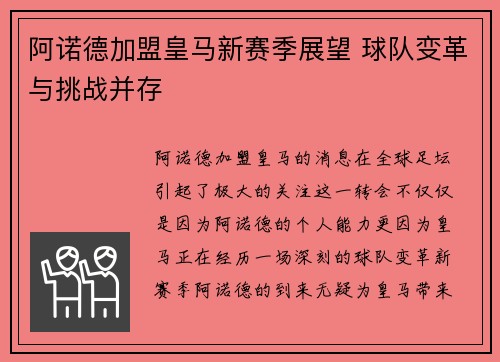 阿诺德加盟皇马新赛季展望 球队变革与挑战并存

阿诺德加盟皇马的消息在全球足坛引起了极大的关注这一转会不仅仅是因为阿诺德的个人能力更因为皇马正在经历一场深刻的球队变革新赛季阿诺德的到来无疑为皇马带来